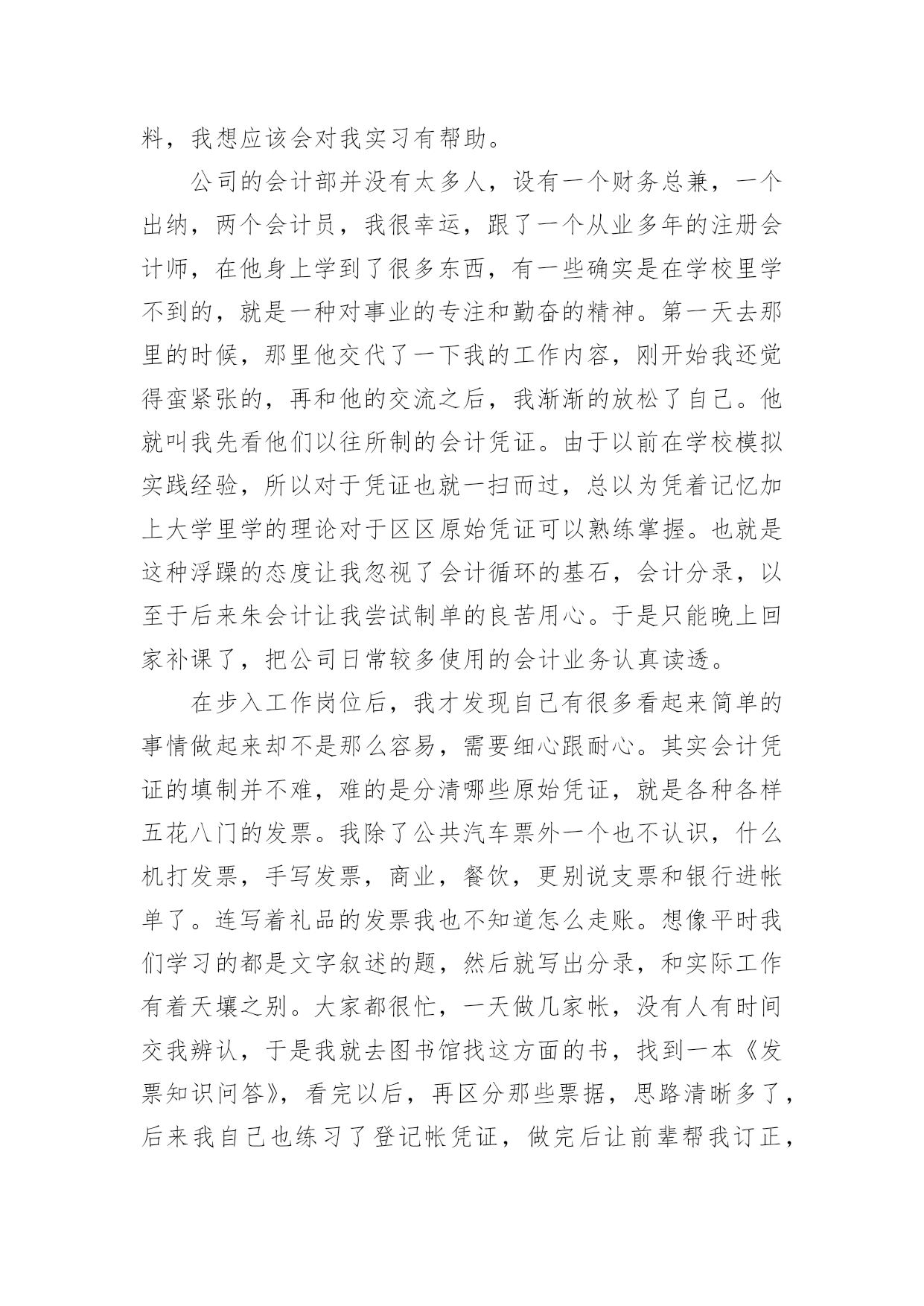 料，我想应该会对我实习有帮助。

公司的会计部并没有太多人，设有一个财务总兼，一个出纳，两个会计员，我很幸运，跟了一个从业多年的注册会计师，在他身上学到了很多东西，有一些确实是在学校里学不到的，就是一种对事业的专注和勤奋的精神。第一天去那里的时候，那里他交代了一下我的工作内容，刚开始我还觉得蛮紧张的，再和他的交流之后，我渐渐的放松了自己。他就叫我先看他们以往所制的会计凭证。由于以前在学校模拟实践经验，所以对于凭证也就一扫而过，总以为凭着记忆加上大学里学的理论对于区区原始凭证可以熟练掌握。也就是这种浮躁的态度让我忽视了会计循环的基石，会计分录，以至于后来朱会计让我尝试制单的良苦用心。于是只能晚上回家补课了，把公司日常较多使用的会计业务认真读透。

在步入工作岗位后，我才发现自己有很多看起来简单的事情做起来却不是那么容易，需要细心跟耐心。其实会计凭证的填制并不难，难的是分清哪些原始凭证，就是各种各样五花八门的发票。我除了公共汽车票外一个也不认识，什么机打发票，手写发票，商业，餐饮，更别说支票和银行进帐单了。连写着礼品的发票我也不知道怎么走账。想像平时我们学习的都是文字叙述的题，然后就写出分录，和实际工作有着天壤之别。大家都很忙，一天做几家帐，没有人有时间交我辨认，于是我就去图书馆找这方面的书，找到一本《发票知识问答》，看完以后，再区分那些票据，思路清晰多了，后来我自己也练习了登记帐凭证，做完后让前辈帮我订正，